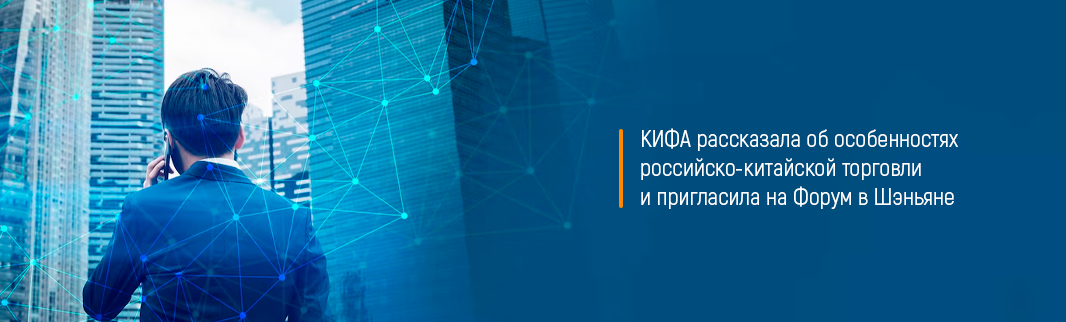 КИФА рассказала об особенностях российско-китайской торговли и пригласила на Форум в Шэньяне